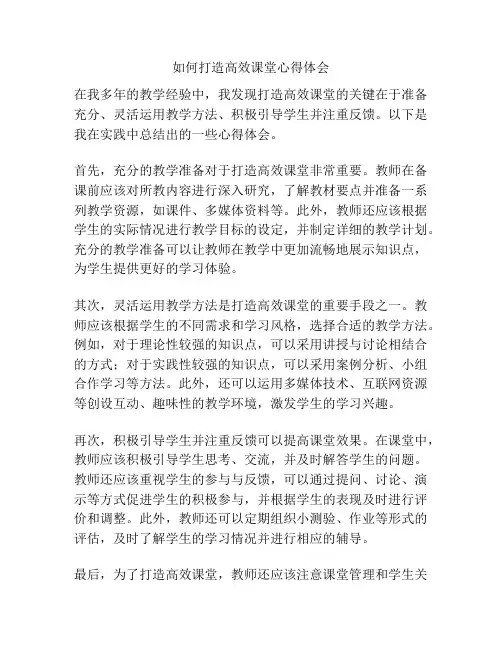 如何打造高效课堂心得体会

在我多年的教学经验中，我发现打造高效课堂的关键在于准备充分、灵活运用教学方法、积极引导学生并注重反馈。以下是我在实践中总结出的一些心得体会。

首先，充分的教学准备对于打造高效课堂非常重要。教师在备课前应该对所教内容进行深入研究，了解教材要点并准备一系列教学资源，如课件、多媒体资料等。此外，教师还应该根据学生的实际情况进行教学目标的设定，并制定详细的教学计划。充分的教学准备可以让教师在教学中更加流畅地展示知识点，为学生提供更好的学习体验。

其次，灵活运用教学方法是打造高效课堂的重要手段之一。教师应该根据学生的不同需求和学习风格，选择合适的教学方法。例如，对于理论性较强的知识点，可以采用讲授与讨论相结合的方式；对于实践性较强的知识点，可以采用案例分析、小组合作学习等方法。此外，还可以运用多媒体技术、互联网资源等创设互动、趣味性的教学环境，激发学生的学习兴趣。

再次，积极引导学生并注重反馈可以提高课堂效果。在课堂中，教师应该积极引导学生思考、交流，并及时解答学生的问题。教师还应该重视学生的参与与反馈，可以通过提问、讨论、演示等方式促进学生的积极参与，并根据学生的表现及时进行评价和调整。此外，教师还可以定期组织小测验、作业等形式的评估，及时了解学生的学习情况并进行相应的辅导。

最后，为了打造高效课堂，教师还应该注意课堂管理和学生关